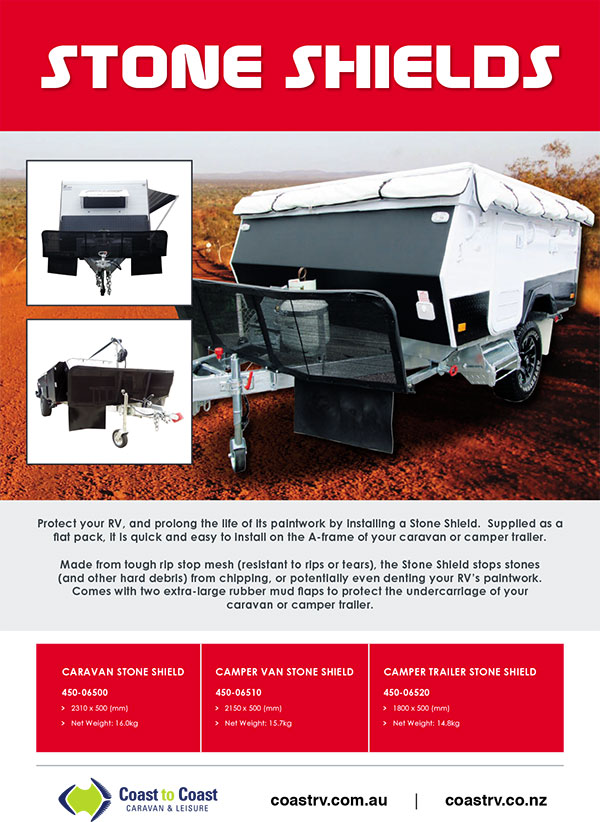 STONE SHIELDS

Protect your RV, and prolong the life of its paintwork by installing a Stone Shield. Supplied as a flat pack, it is quick and easy to install on the A-frame of your caravan or camper trailer.

Made from tough rip stop mesh (resistant to rips or tears), the Stone Shield stops stones (and other hard debris) from chipping, or potentially even denting your RV's paintwork. Comes with two extra-large rubber mud flaps to protect the undercarriage of your caravan or camper trailer.

CARAVAN STONE SHIELD
450-06500
> 2310 x 500 (mm)
> Net Weight: 16.0kg

CAMPER VAN STONE SHIELD
450-06510
> 2150 x 500 (mm)
> Net Weight: 15.7kg

CAMPER TRAILER STONE SHIELD
450-06520
> 1800 x 500 (mm)
> Net Weight: 14.8kg

Coast to Coast
CARAVAN & LEISURE

coastrv.com.au | coastrv.co.nz